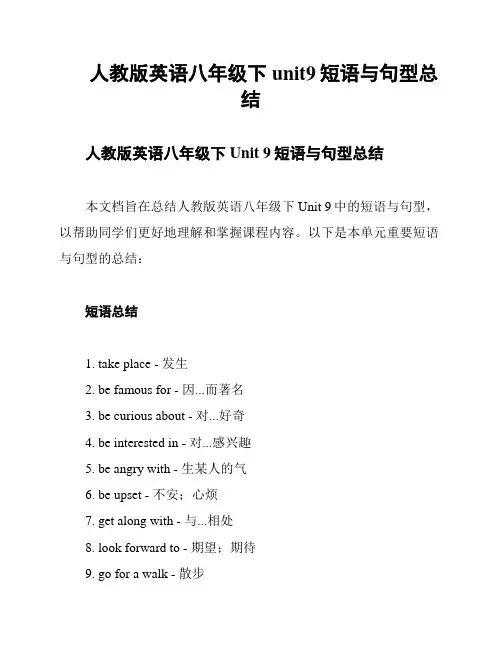 人教版英语八年级下 unit9 短语与句型总结

人教版英语八年级下 Unit 9 短语与句型总结

本文档旨在总结人教版英语八年级下 Unit 9 中的短语与句型，以帮助同学们更好地理解和掌握课程内容。以下是本单元重要短语与句型的总结：

短语总结

1. take place - 发生
2. be famous for - 因...而著名
3. be curious about - 对...好奇
4. be interested in - 对...感兴趣
5. be angry with - 生某人的气
6. be upset - 不安；心烦
7. get along with - 与...相处
8. look forward to - 期望；期待
9. go for a walk - 散步